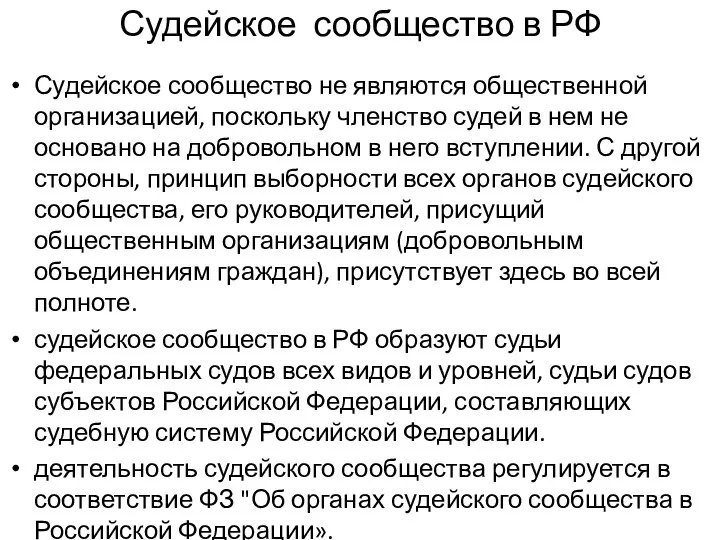 Судейское сообщество в РФ

• Судейское сообщество не являются общественной организацией, поскольку членство судей в нем не основано на добровольном в него вступлении. С другой стороны, принцип выборности всех органов судейского сообщества, его руководителей, присущий общественным организациям (добровольным объединениям граждан), присутствует здесь во всей полноте.

• судейское сообщество в РФ образуют судьи федеральных судов всех видов и уровней, судьи судов субъектов Российской Федерации, составляющих судебную систему Российской Федерации.

• деятельность судейского сообщества регулируется в соответствие ФЗ "Об органах судейского сообщества в Российской Федерации».